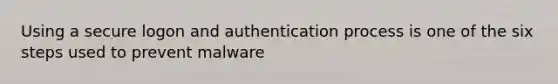 Using a secure logon and authentication process is one of the six steps used to prevent malware